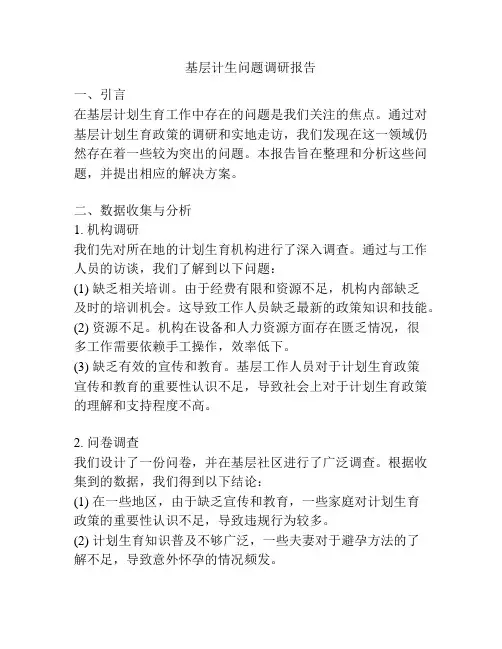 基层计生问题调研报告

一、引言
在基层计划生育工作中存在的问题是我们关注的焦点。通过对基层计划生育政策的调研和实地走访，我们发现在这一领域仍然存在着一些较为突出的问题。本报告旨在整理和分析这些问题，并提出相应的解决方案。

二、数据收集与分析
1. 机构调研
我们先对所在地的计划生育机构进行了深入调查。通过与工作人员的访谈，我们了解到以下问题：
(1) 缺乏相关培训。由于经费有限和资源不足，机构内部缺乏及时的培训机会。这导致工作人员缺乏最新的政策知识和技能。
(2) 资源不足。机构在设备和人力资源方面存在匮乏情况，很多工作需要依赖手工操作，效率低下。
(3) 缺乏有效的宣传和教育。基层工作人员对于计划生育政策宣传和教育的重要性认识不足，导致社会上对于计划生育政策的理解和支持程度不高。

2. 问卷调查
我们设计了一份问卷，并在基层社区进行了广泛调查。根据收集到的数据，我们得到以下结论：
(1) 在一些地区，由于缺乏宣传和教育，一些家庭对计划生育政策的重要性认识不足，导致违规行为较多。
(2) 计划生育知识普及不够广泛，一些夫妻对于避孕方法的了解不足，导致意外怀孕的情况频发。